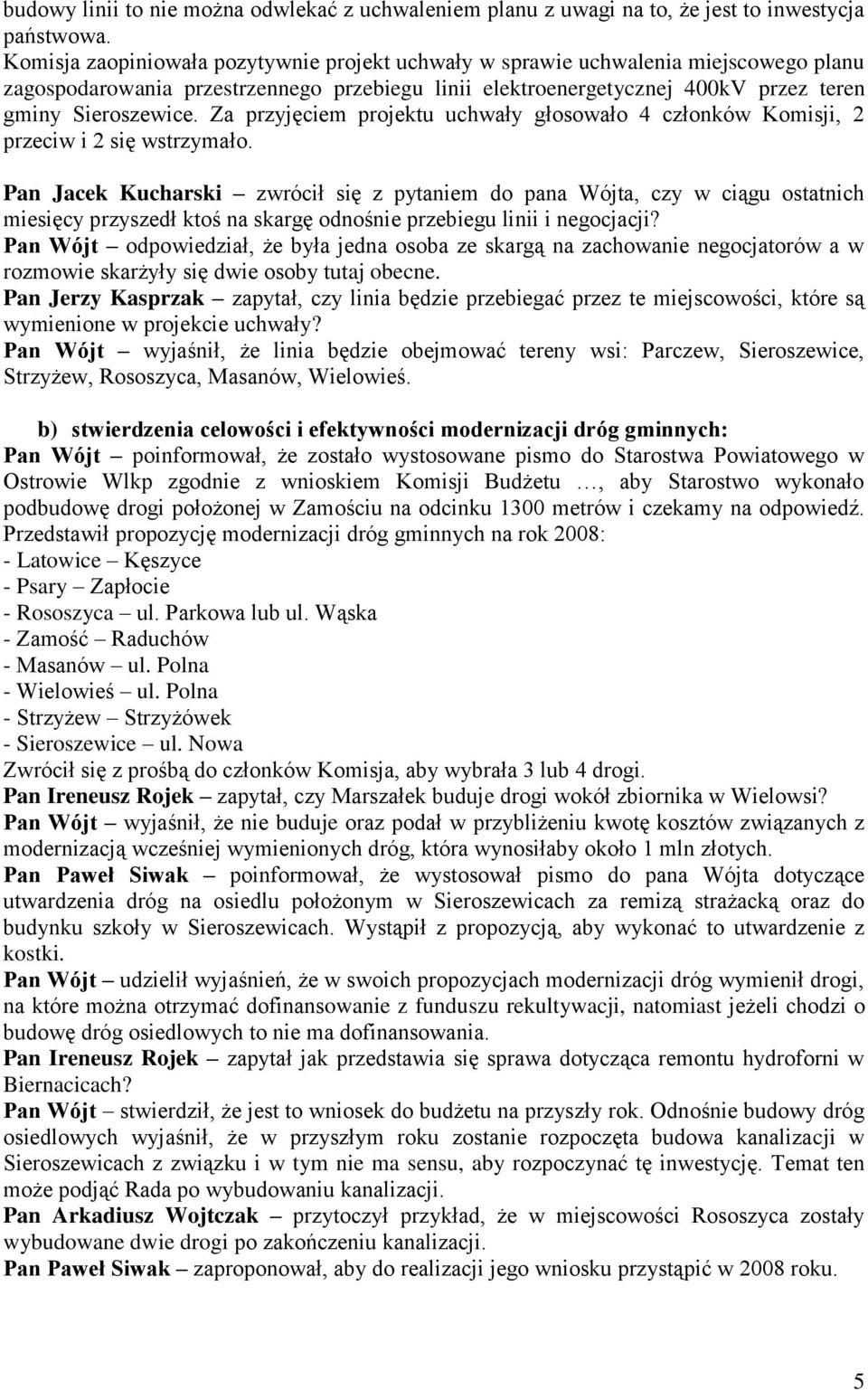 budowy linii to nie można odwlekać z uchwaleniem planu z uwagi na to, że jest to inwestycja państwowa.
Komisja zaopiniowała pozytywnie projekt uchwały w sprawie uchwalenia miejscowego planu zagospodarowania przestrzennego przebiegu linii elektroenergetycznej 400kV przez teren gminy Sieroszewice. Za przyjęciem projektu uchwały głosowało 4 członków Komisji, 2 przeciw i 2 się wstrzymało.

Pan Jacek Kucharski – zwrócił się z pytaniem do pana Wójta, czy w ciągu ostatnich miesięcy przyszedł ktoś na skargę odnośnie przebiegu linii i negocjacji?
Pan Wójt – odpowiedział, że była jedna osoba ze skargą na zachowanie negocjatorów a w rozmowie skarżyły się dwie osoby tutaj obecne.
Pan Jerzy Kasprzak – zapytał, czy linia będzie przebiegać przez te miejscowości, które są wymienione w projekcie uchwały?
Pan Wójt – wyjaśnił, że linia będzie obejmować tereny wsi: Parczew, Sieroszewice, Strzyżew, Rososzyca, Masanów, Wielowieś.

b) stwierdzenia celowości i efektywności modernizacji dróg gminnych:
Pan Wójt – poinformował, że zostało wystosowane pismo do Starostwa Powiatowego w Ostrowie Wlkp zgodnie z wnioskiem Komisji Budżetu …, aby Starostwo wykonało podbudowę drogi położonej w Zamościu na odcinku 1300 metrów i czekamy na odpowiedź.
Przedstawił propozycję modernizacji dróg gminnych na rok 2008:
- Latowice – Kęszyce
- Psary – Zapłocie
- Rososzyca – ul. Parkowa lub ul. Wąska
- Zamość – Raduchów
- Masanów – ul. Polna
- Wielowieś – ul. Polna
- Strzyżew – Strzyżówek
- Sieroszewice – ul. Nowa
Zwrócił się z prośbą do członków Komisja, aby wybrała 3 lub 4 drogi.
Pan Ireneusz Rojek – zapytał, czy Marszałek buduje drogi wokół zbiornika w Wielowsi?
Pan Wójt – wyjaśnił, że nie buduje oraz podał w przybliżeniu kwotę kosztów związanych z modernizacją wcześniej wymienionych dróg, która wynosiłaby około 1 mln złotych.
Pan Paweł Siwak – poinformował, że wystosował pismo do pana Wójta dotyczące utwardzenia dróg na osiedlu położonym w Sieroszewicach za remizą strażacką oraz do budynku szkoły w Sieroszewicach. Wystąpił z propozycją, aby wykonać to utwardzenie z kostki.
Pan Wójt – udzielił wyjaśnień, że w swoich propozycjach modernizacji dróg wymienił drogi, na które można otrzymać dofinansowanie z funduszu rekultywacji, natomiast jeżeli chodzi o budowę dróg osiedlowych to nie ma dofinansowania.
Pan Ireneusz Rojek – zapytał jak przedstawia się sprawa dotycząca remontu hydroforni w Biernacicach?
Pan Wójt – stwierdził, że jest to wniosek do budżetu na przyszły rok. Odnośnie budowy dróg osiedlowych wyjaśnił, że w przyszłym roku zostanie rozpoczęta budowa kanalizacji w Sieroszewicach z związku i w tym nie ma sensu, aby rozpoczynać tę inwestycję. Temat ten może podjąć Rada po wybudowaniu kanalizacji.
Pan Arkadiusz Wojtczak – przytoczył przykład, że w miejscowości Rososzyca zostały wybudowane dwie drogi po zakończeniu kanalizacji.
Pan Paweł Siwak – zaproponował, aby do realizacji jego wniosku przystąpić w 2008 roku.

5